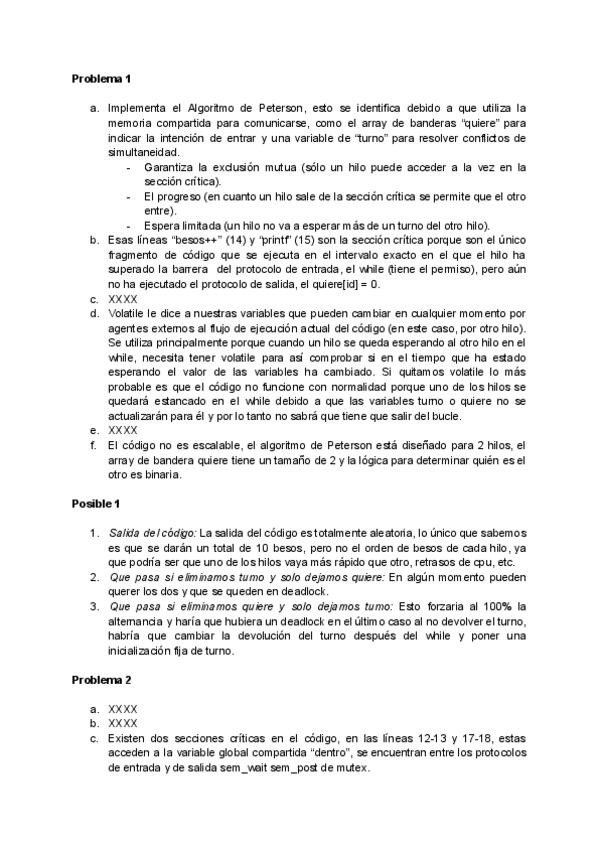 **Problema 1**

a. Implementa el Algoritmo de Peterson, esto se identifica debido a que utiliza la memoria compartida para comunicarse, como el array de banderas "quiere" para indicar la intención de entrar y una variable de "turno" para resolver conflictos de simultaneidad.
- Garantiza la exclusión mutua (sólo un hilo puede acceder a la vez en la sección crítica).
- El progreso (en cuanto un hilo sale de la sección crítica se permite que el otro entre).
- Espera limitada (un hilo no va a esperar más de un turno del otro hilo).

b. Esas líneas "besos++" (14) y "printf" (15) son la sección crítica porque son el único fragmento de código que se ejecuta en el intervalo exacto en el que el hilo ha superado la barrera del protocolo de entrada, el while (tiene el permiso), pero aún no ha ejecutado el protocolo de salida, el quiere[id] = 0.

c. XXXX

d. Volatile le dice a nuestras variables que pueden cambiar en cualquier momento por agentes externos al flujo de ejecución actual del código (en este caso, por otro hilo). Se utiliza principalmente porque cuando un hilo se queda esperando al otro hilo en el while, necesita tener volatile para así comprobar si en el tiempo que ha estado esperando el valor de las variables ha cambiado. Si quitamos volatile lo más probable es que el código no funcione con normalidad porque uno de los hilos se quedará estancado en el while debido a que las variables turno o quiere no se actualizarán para él y por lo tanto no sabrá que tiene que salir del bucle.

e. XXXX

f. El código no es escalable, el algoritmo de Peterson está diseñado para 2 hilos, el array de bandera quiere tiene un tamaño de 2 y la lógica para determinar quién es el otro es binaria.

**Posible 1**

1. *Salida del código:* La salida del código es totalmente aleatoria, lo único que sabemos es que se darán un total de 10 besos, pero no el orden de besos de cada hilo, ya que podría ser que uno de los hilos vaya más rápido que otro, retrasos de cpu, etc.
2. *Que pasa si eliminamos turno y solo dejamos quiere:* En algún momento pueden querer los dos y que se queden en deadlock.
3. *Que pasa si eliminamos quiere y solo dejamos turno:* Esto forzaría al 100% la alternancia y haría que hubiera un deadlock en el último caso al no devolver el turno, habría que cambiar la devolución del turno después del while y poner una inicialización fija de turno.

**Problema 2**

a. XXXX
b. XXXX
c. Existen dos secciones críticas en el código, en las líneas 12-13 y 17-18, estas acceden a la variable global compartida "dentro", se encuentran entre los protocolos de entrada y de salida sem_wait sem_post de mutex.